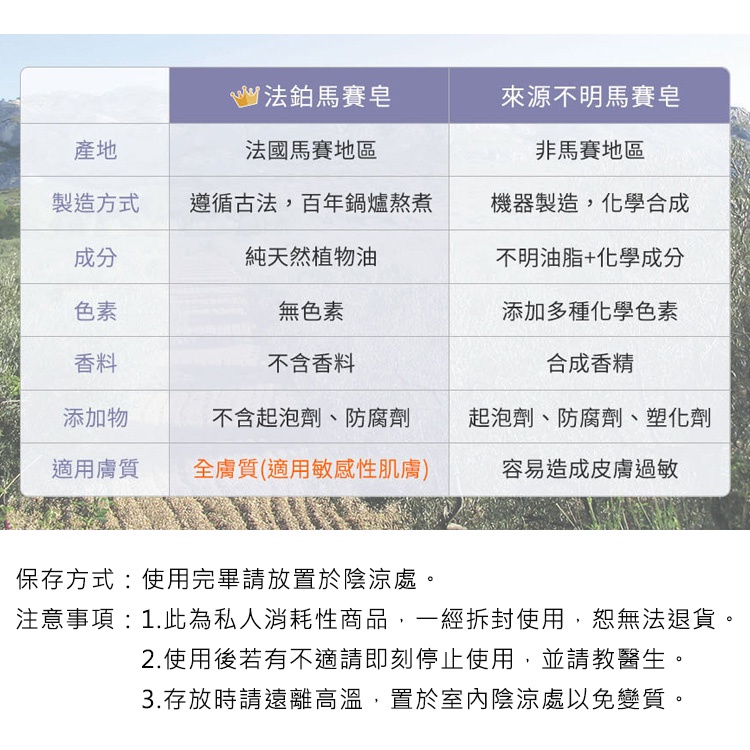 |  | 法鉑馬賽皂 | 來源不明馬賽皂 |
|---|---|---|
| 產地 | 法國馬賽地區 | 非馬賽地區 |
| 製造方式 | 遵循古法，百年鍋爐熬煮 | 機器製造，化學合成 |
| 成分 | 純天然植物油 | 不明油脂+化學成分 |
| 色素 | 無色素 | 添加多種化學色素 |
| 香料 | 不含香料 | 合成香精 |
| 添加物 | 不含起泡劑、防腐劑 | 起泡劑、防腐劑、塑化劑 |
| 適用膚質 | 全膚質(適用敏感性肌膚) | 容易造成皮膚過敏 |

保存方式：使用完畢請放置於陰涼處。

注意事項：1.此為私人消耗性商品，一經拆封使用，恕無法退貨。
2.使用後若有不適請即刻停止使用，並請教醫生。
3.存放時請遠離高溫，置於室內陰涼處以免變質。